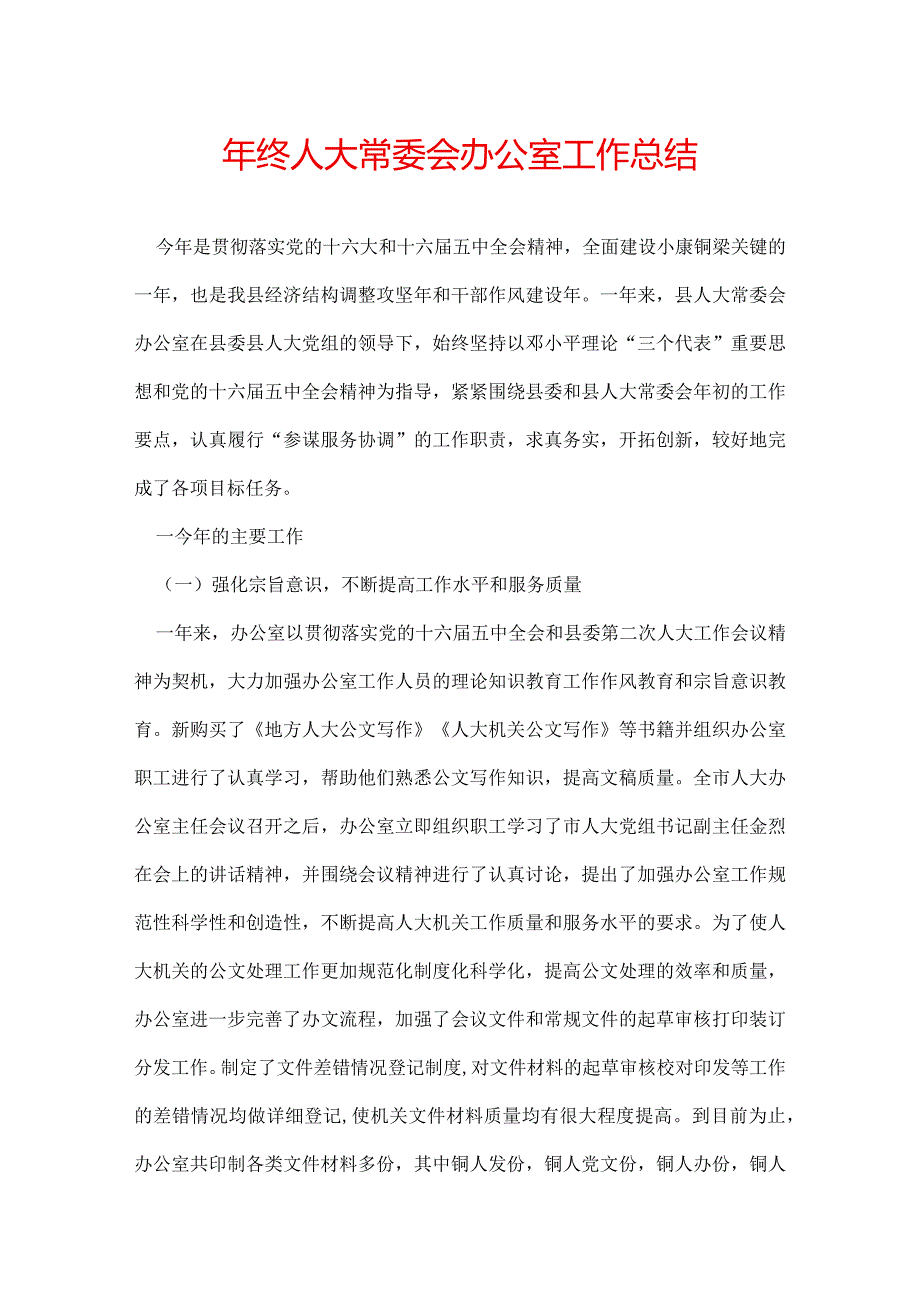 年终人大常委会办公室工作总结

今年是贯彻落实党的十六大和十六届五中全会精神，全面建设小康铜梁关键的一年，也是我县经济结构调整攻坚年和干部作风建设年。一年来，县人大常委会办公室在县委县人大党组的领导下，始终坚持以邓小平理论“三个代表”重要思想和党的十六届五中全会精神为指导，紧紧围绕县委和县人大常委会年初的工作要点，认真履行“参谋服务协调”的工作职责，求真务实，开拓创新，较好地完成了各项目标任务。

一今年的主要工作

（一）强化宗旨意识，不断提高工作水平和服务质量

一年来，办公室以贯彻落实党的十六届五中全会和县委第二次人大工作会议精神为契机，大力加强办公室工作人员的理论知识教育工作作风教育和宗旨意识教育。新购买了《地方人大公文写作》《人大机关公文写作》等书籍并组织办公室职工进行了认真学习，帮助他们熟悉公文写作知识，提高文稿质量。全市人大办公室主任会议召开之后，办公室立即组织职工学习了市人大党组书记副主任金烈在会上的讲话精神，并围绕会议精神进行了认真讨论，提出了加强办公室工作规范性科学性和创造性，不断提高人大机关工作质量和服务水平的要求。为了使人大机关的公文处理工作更加规范化制度化科学化，提高公文处理的效率和质量，办公室进一步完善了办文流程，加强了会议文件和常规文件的起草审核打印装订分发工作。制定了文件差错情况登记制度,对文件材料的起草审核校对印发等工作的差错情况均做详细登记,使机关文件材料质量均有很大程度提高。到目前为止，办公室共印制各类文件材料多份，其中铜人发份，铜人党文份，铜人办份，铜人